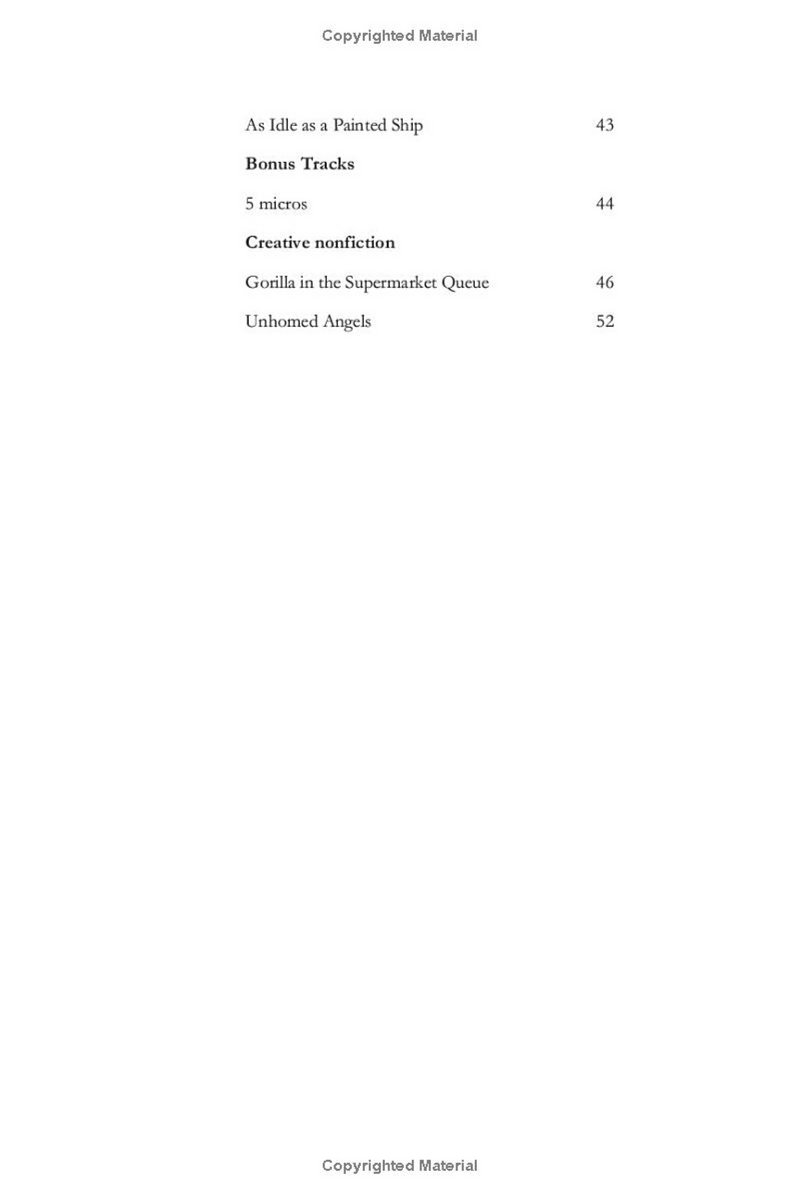 Copyrighted Material

As Idle as a Painted Ship 43

**Bonus Tracks**

5 micros 44

**Creative nonfiction**

Gorilla in the Supermarket Queue 46

Unhomed Angels 52

Copyrighted Material